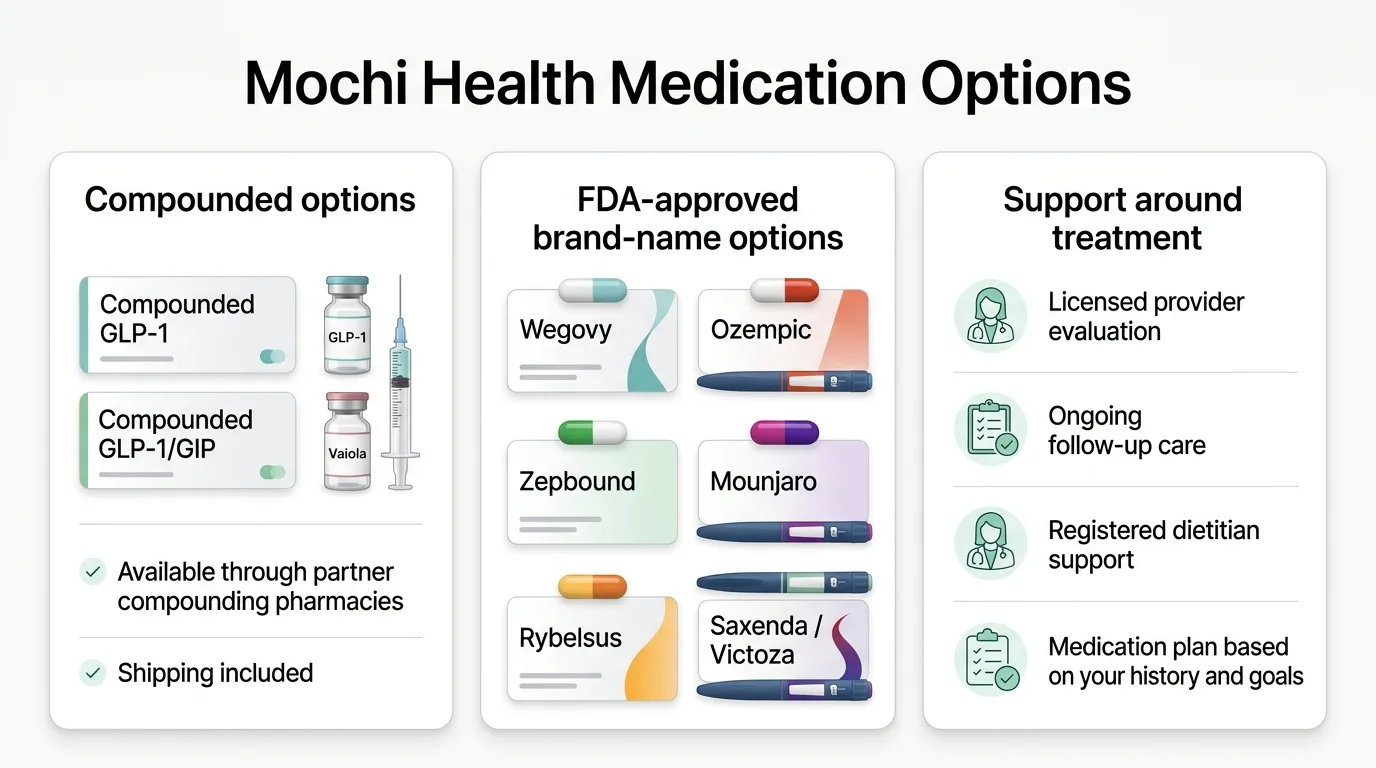 Mochi Health Medication Options

Compounded options

Compounded GLP-1

GLP-1

Compounded GLP-1/GIP

Vaiola

Available through partner compounding pharmacies

Shipping included

FDA-approved brand-name options

Wegovy

Ozempic

Zepbound

Mounjaro

Rybelsus

Saxenda / Victoza

Support around treatment

Licensed provider evaluation

Ongoing follow-up care

Registered dietitian support

Medication plan based on your history and goals